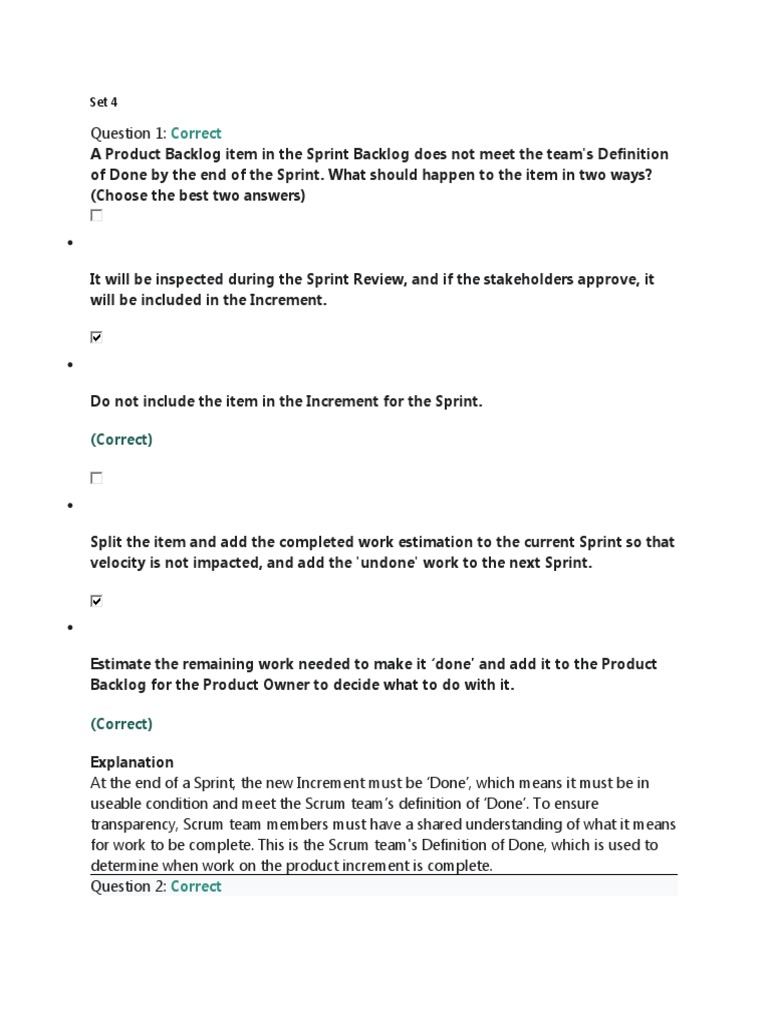 Set 4

Question 1: Correct

A Product Backlog item in the Sprint Backlog does not meet the team's Definition of Done by the end of the Sprint. What should happen to the item in two ways? (Choose the best two answers)

☐

•

It will be inspected during the Sprint Review, and if the stakeholders approve, it will be included in the Increment.

☑

•

Do not include the item in the Increment for the Sprint.

(Correct)

☐

•

Split the item and add the completed work estimation to the current Sprint so that velocity is not impacted, and add the 'undone' work to the next Sprint.

☑

•

Estimate the remaining work needed to make it 'done' and add it to the Product Backlog for the Product Owner to decide what to do with it.

(Correct)

Explanation

At the end of a Sprint, the new Increment must be 'Done', which means it must be in useable condition and meet the Scrum team's definition of 'Done'. To ensure transparency, Scrum team members must have a shared understanding of what it means for work to be complete. This is the Scrum team's Definition of Done, which is used to determine when work on the product increment is complete.

Question 2: Correct